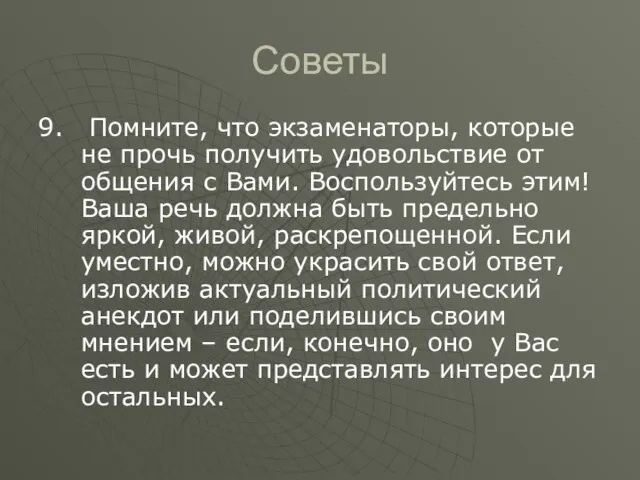 Советы

9. Помните, что экзаменаторы, которые не прочь получить удовольствие от общения с Вами. Воспользуйтесь этим! Ваша речь должна быть предельно яркой, живой, раскрепощенной. Если уместно, можно украсить свой ответ, изложив актуальный политический анекдот или поделившись своим мнением – если, конечно, оно у Вас есть и может представлять интерес для остальных.